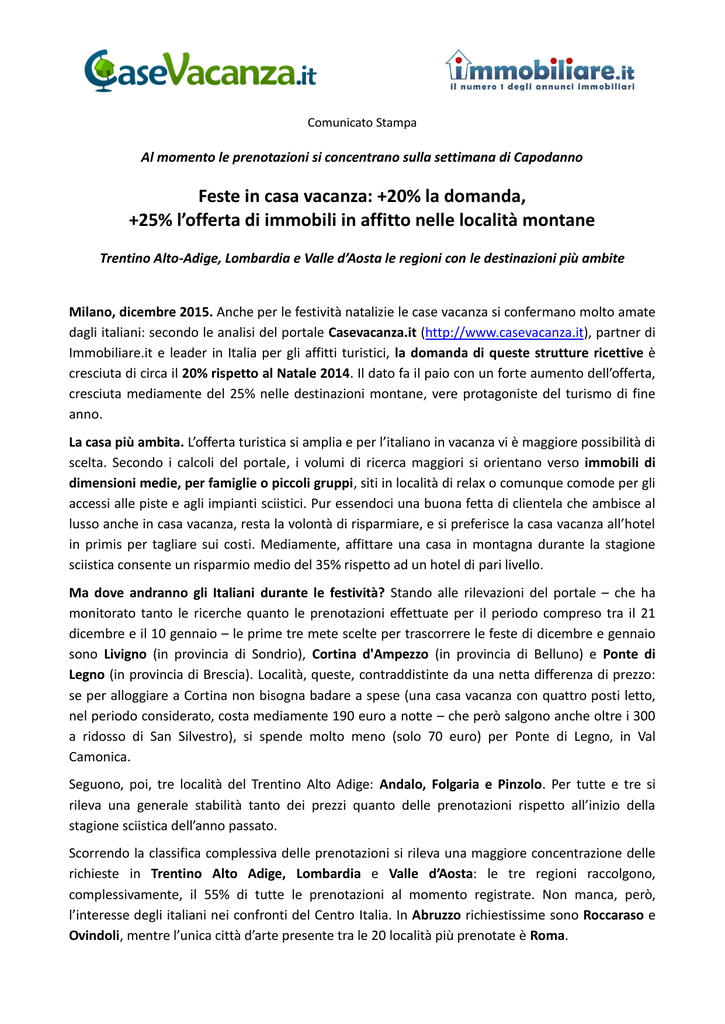 CaseVacanza.it

immobiliare.it
il numero 1 degli annunci immobiliari

Comunicato Stampa

Al momento le prenotazioni si concentrano sulla settimana di Capodanno

Feste in casa vacanza: +20% la domanda,
+25% l'offerta di immobili in affitto nelle località montane

Trentino Alto-Adige, Lombardia e Valle d'Aosta le regioni con le destinazioni più ambite

Milano, dicembre 2015. Anche per le festività natalizie le case vacanza si confermano molto amate dagli italiani: secondo le analisi del portale Casevacanza.it (http://www.casevacanza.it), partner di Immobiliare.it e leader in Italia per gli affitti turistici, la domanda di queste strutture ricettive è cresciuta di circa il 20% rispetto al Natale 2014. Il dato fa il paio con un forte aumento dell'offerta, cresciuta mediamente del 25% nelle destinazioni montane, vere protagoniste del turismo di fine anno.

La casa più ambita. L'offerta turistica si amplia e per l'italiano in vacanza vi è maggiore possibilità di scelta. Secondo i calcoli del portale, i volumi di ricerca maggiori si orientano verso immobili di dimensioni medie, per famiglie o piccoli gruppi, siti in località di relax o comunque comode per gli accessi alle piste e agli impianti sciistici. Pur essendoci una buona fetta di clientela che ambisce al lusso anche in casa vacanza, resta la volontà di risparmiare, e si preferisce la casa vacanza all'hotel in primis per tagliare sui costi. Mediamente, affittare una casa in montagna durante la stagione sciistica consente un risparmio medio del 35% rispetto ad un hotel di pari livello.

Ma dove andranno gli Italiani durante le festività? Stando alle rilevazioni del portale – che ha monitorato tanto le ricerche quanto le prenotazioni effettuate per il periodo compreso tra il 21 dicembre e il 10 gennaio – le prime tre mete scelte per trascorrere le feste di dicembre e gennaio sono Livigno (in provincia di Sondrio), Cortina d'Ampezzo (in provincia di Belluno) e Ponte di Legno (in provincia di Brescia). Località, queste, contraddistinte da una netta differenza di prezzo: se per alloggiare a Cortina non bisogna badare a spese (una casa vacanza con quattro posti letto, nel periodo considerato, costa mediamente 190 euro a notte – che però salgono anche oltre i 300 a ridosso di San Silvestro), si spende molto meno (solo 70 euro) per Ponte di Legno, in Val Camonica.

Seguono, poi, tre località del Trentino Alto Adige: Andalo, Folgaria e Pinzolo. Per tutte e tre si rileva una generale stabilità tanto dei prezzi quanto delle prenotazioni rispetto all'inizio della stagione sciistica dell'anno passato.

Scorrendo la classifica complessiva delle prenotazioni si rileva una maggiore concentrazione delle richieste in Trentino Alto Adige, Lombardia e Valle d'Aosta: le tre regioni raccolgono, complessivamente, il 55% di tutte le prenotazioni al momento registrate. Non manca, però, l'interesse degli italiani nei confronti del Centro Italia. In Abruzzo richiestissime sono Roccaraso e Ovindoli, mentre l'unica città d'arte presente tra le 20 località più prenotate è Roma.